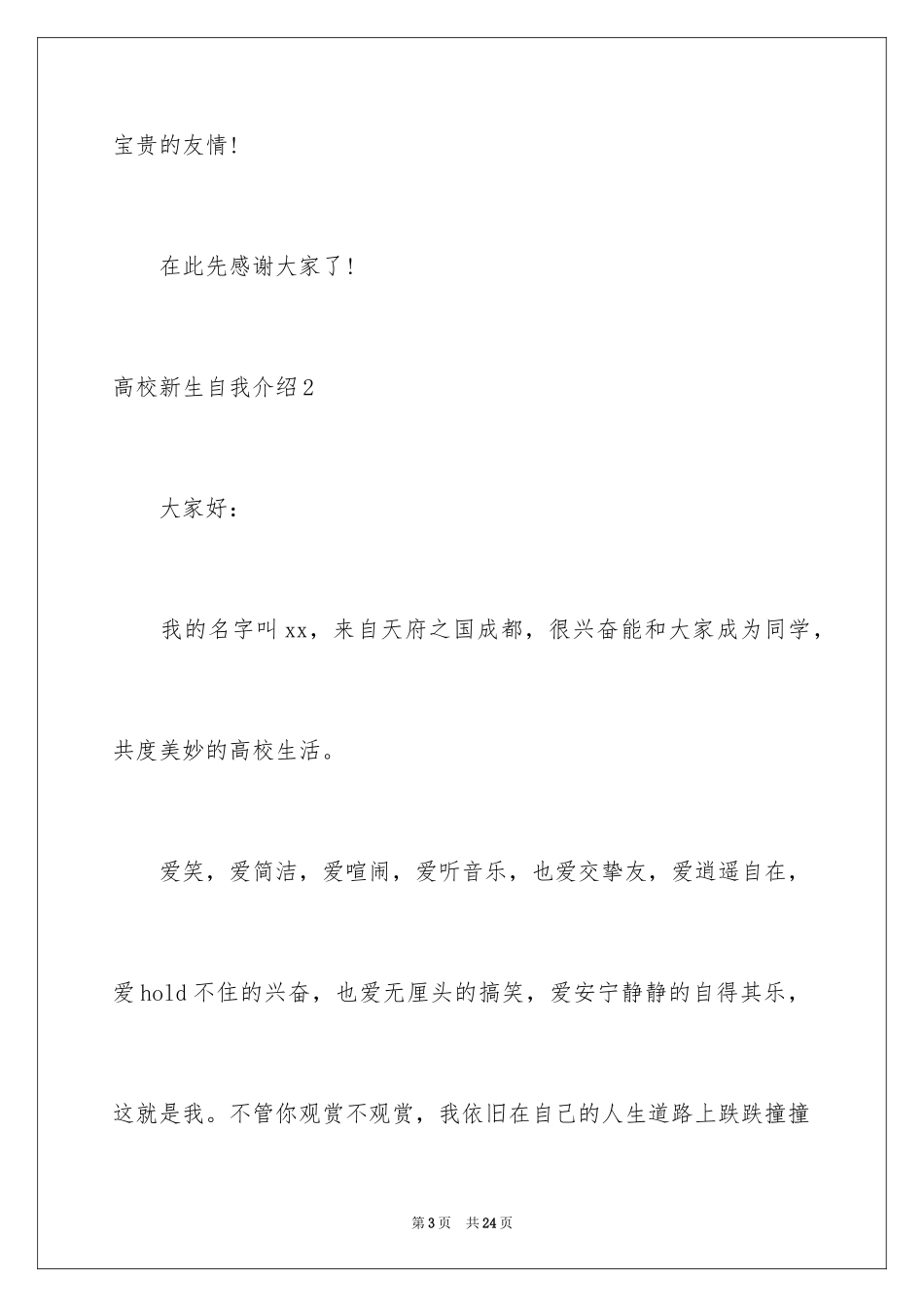 宝贵的友情!

在此先感谢大家了!

高校新生自我介绍2

大家好:

我的名字叫xx，来自天府之国成都，很兴奋能和大家成为同学，共度美妙的高校生活。

爱笑，爱简洁，爱喧闹，爱听音乐，也爱交挚友，爱逍遥自在，爱hold不住的兴奋，也爱无厘头的搞笑，爱安宁静静的自得其乐，这就是我。不管你观赏不观赏，我依旧在自己的人生道路上跌跌撞撞

第3页 共24页